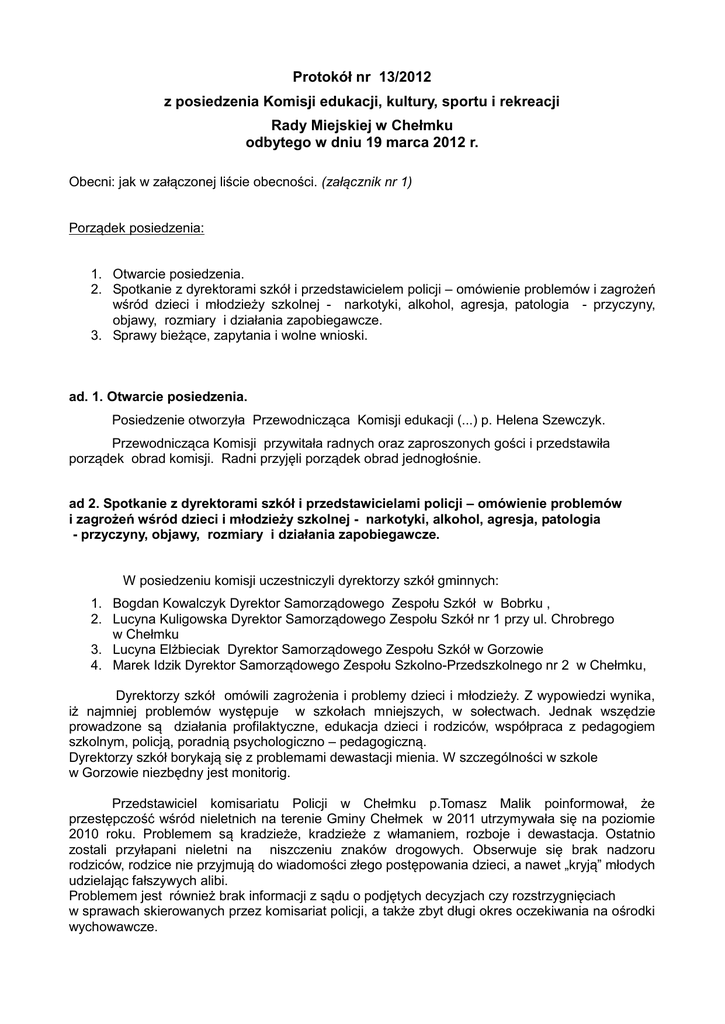 Protokół nr 13/2012
z posiedzenia Komisji edukacji, kultury, sportu i rekreacji
Rady Miejskiej w Chełmku
odbytego w dniu 19 marca 2012 r.

Obecni: jak w załączonej liście obecności. (załącznik nr 1)

Porządek posiedzenia:

1. Otwarcie posiedzenia.
2. Spotkanie z dyrektorami szkół i przedstawicielem policji – omówienie problemów i zagrożeń wśród dzieci i młodzieży szkolnej - narkotyki, alkohol, agresja, patologia - przyczyny, objawy, rozmiary i działania zapobiegawcze.
3. Sprawy bieżące, zapytania i wolne wnioski.

ad. 1. Otwarcie posiedzenia.

Posiedzenie otworzyła Przewodnicząca Komisji edukacji (...) p. Helena Szewczyk.

Przewodnicząca Komisji przywitała radnych oraz zaproszonych gości i przedstawiła porządek obrad komisji. Radni przyjęli porządek obrad jednogłośnie.

ad 2. Spotkanie z dyrektorami szkół i przedstawicielami policji – omówienie problemów i zagrożeń wśród dzieci i młodzieży szkolnej - narkotyki, alkohol, agresja, patologia - przyczyny, objawy, rozmiary i działania zapobiegawcze.

W posiedzeniu komisji uczestniczyli dyrektorzy szkół gminnych:
1. Bogdan Kowalczyk Dyrektor Samorządowego Zespołu Szkół w Bobrku ,
2. Lucyna Kuligowska Dyrektor Samorządowego Zespołu Szkół nr 1 przy ul. Chrobrego w Chełmku
3. Lucyna Elżbieciak Dyrektor Samorządowego Zespołu Szkół w Gorzowie
4. Marek Idzik Dyrektor Samorządowego Zespołu Szkolno-Przedszkolnego nr 2 w Chełmku,

Dyrektorzy szkół omówili zagrożenia i problemy dzieci i młodzieży. Z wypowiedzi wynika, iż najmniej problemów występuje w szkołach mniejszych, w sołectwach. Jednak wszędzie prowadzone są działania profilaktyczne, edukacja dzieci i rodziców, współpraca z pedagogiem szkolnym, policją, poradnią psychologiczno – pedagogiczną.
Dyrektorzy szkół borykają się z problemami dewastacji mienia. W szczególności w szkole w Gorzowie niezbędny jest monitorig.

Przedstawiciel komisariatu Policji w Chełmku p.Tomasz Malik poinformował, że przestępczość wśród nieletnich na terenie Gminy Chełmek w 2011 utrzymywała się na poziomie 2010 roku. Problemem są kradzieże, kradzieże z włamaniem, rozboje i dewastacja. Ostatnio zostali przyłapani nieletni na niszczeniu znaków drogowych. Obserwuje się brak nadzoru rodziców, rodzice nie przyjmują do wiadomości złego postępowania dzieci, a nawet „kryją” młodych udzielając fałszywych alibi.
Problemem jest również brak informacji z sądu o podjętych decyzjach czy rozstrzygnięciach w sprawach skierowanych przez komisariat policji, a także zbyt długi okres oczekiwania na ośrodki wychowawcze.